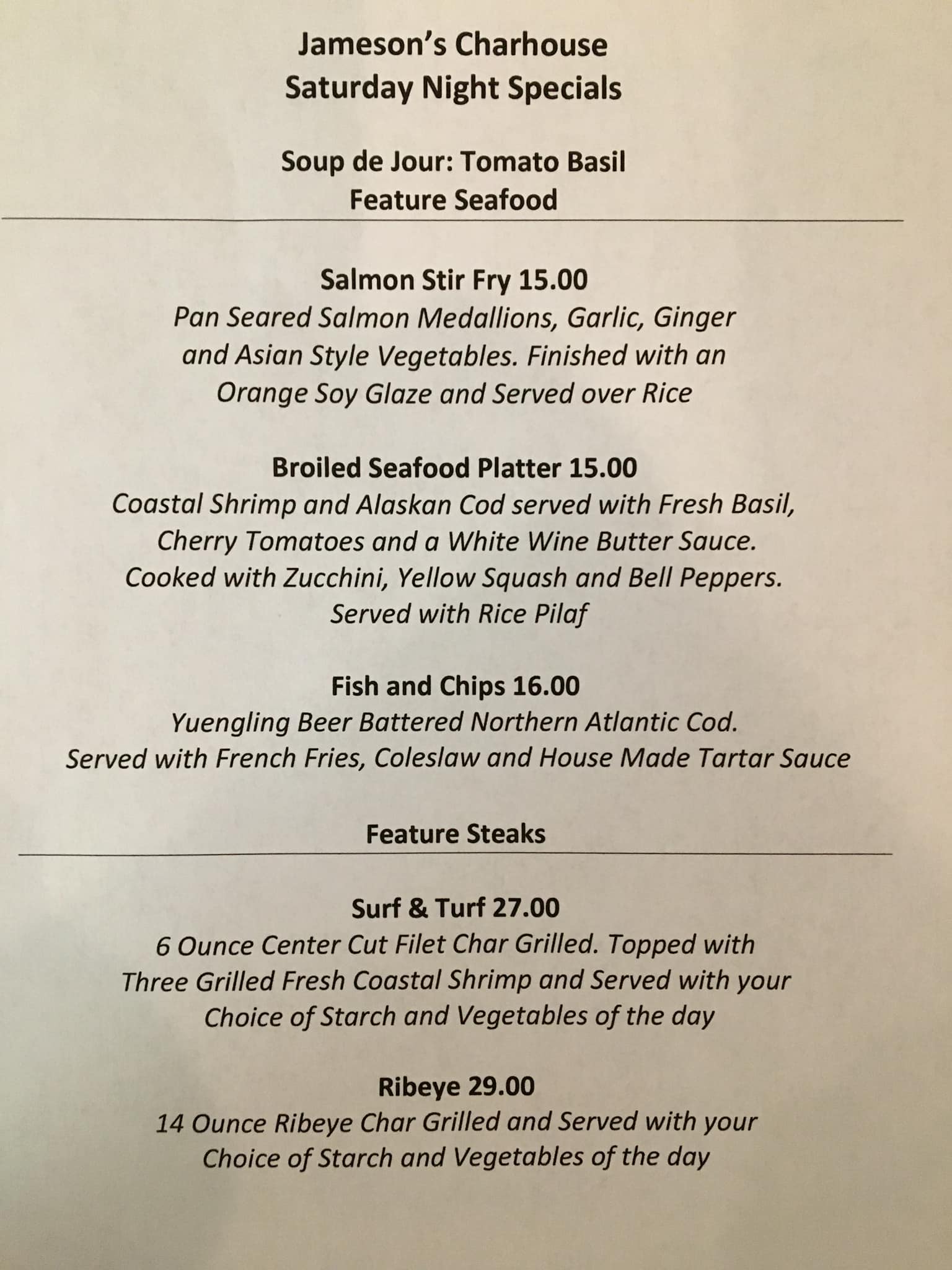 Jameson's Charhouse
Saturday Night Specials

Soup de Jour: Tomato Basil
Feature Seafood

Salmon Stir Fry 15.00
Pan Seared Salmon Medallions, Garlic, Ginger and Asian Style Vegetables. Finished with an Orange Soy Glaze and Served over Rice

Broiled Seafood Platter 15.00
Coastal Shrimp and Alaskan Cod served with Fresh Basil, Cherry Tomatoes and a White Wine Butter Sauce. Cooked with Zucchini, Yellow Squash and Bell Peppers. Served with Rice Pilaf

Fish and Chips 16.00
Yuengling Beer Battered Northern Atlantic Cod. Served with French Fries, Coleslaw and House Made Tartar Sauce

Feature Steaks

Surf & Turf 27.00
6 Ounce Center Cut Filet Char Grilled. Topped with Three Grilled Fresh Coastal Shrimp and Served with your Choice of Starch and Vegetables of the day

Ribeye 29.00
14 Ounce Ribeye Char Grilled and Served with your Choice of Starch and Vegetables of the day